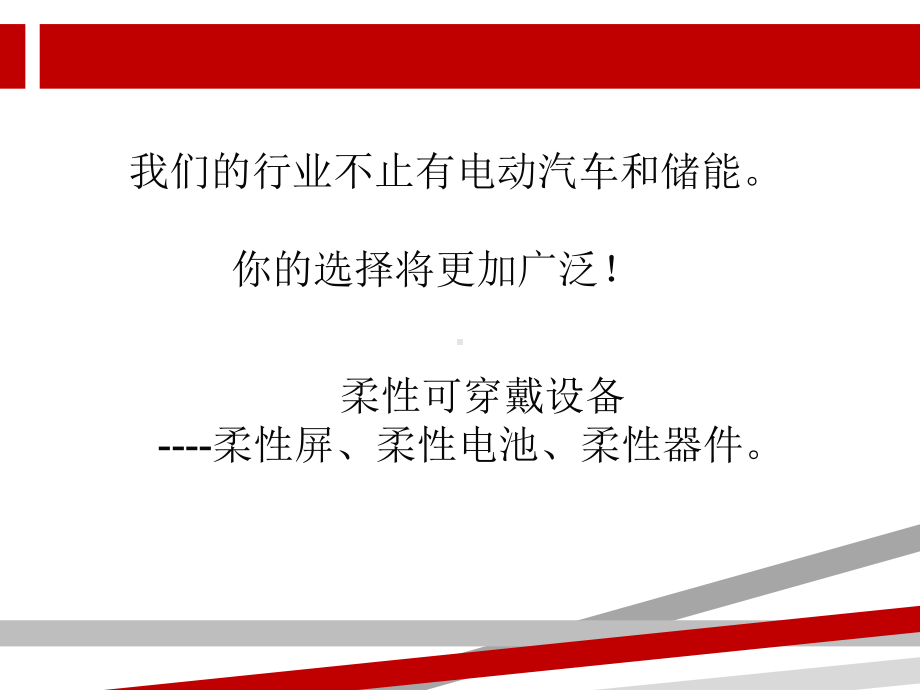 我们的行业不止有电动汽车和储能。

你的选择将更加广泛！

柔性可穿戴设备
----柔性屏、柔性电池、柔性器件。